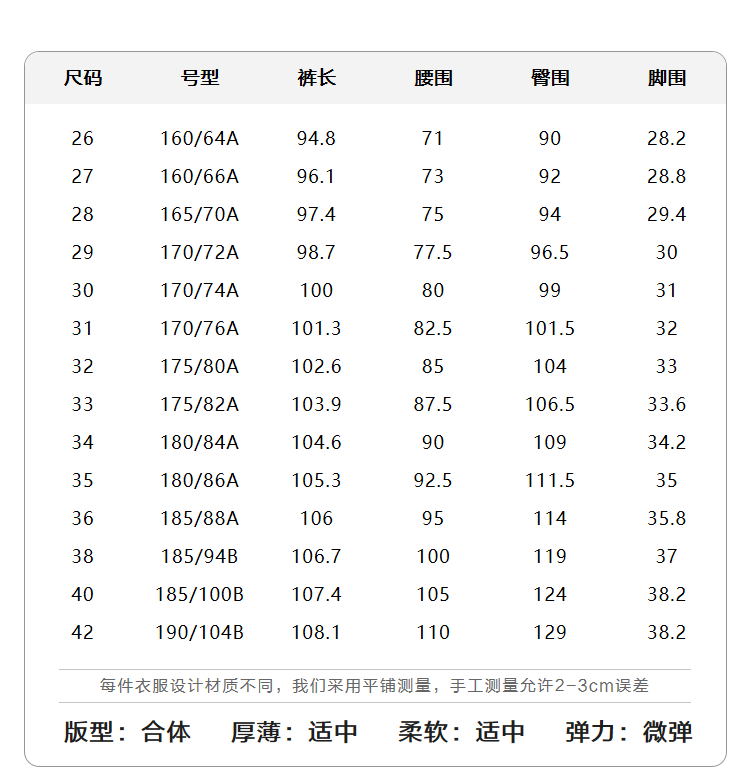 | 尺码 | 号型 | 裤长 | 腰围 | 臀围 | 脚围 |
|---|---|---|---|---|---|
| 26 | 160/64A | 94.8 | 71 | 90 | 28.2 |
| 27 | 160/66A | 96.1 | 73 | 92 | 28.8 |
| 28 | 165/70A | 97.4 | 75 | 94 | 29.4 |
| 29 | 170/72A | 98.7 | 77.5 | 96.5 | 30 |
| 30 | 170/74A | 100 | 80 | 99 | 31 |
| 31 | 170/76A | 101.3 | 82.5 | 101.5 | 32 |
| 32 | 175/80A | 102.6 | 85 | 104 | 33 |
| 33 | 175/82A | 103.9 | 87.5 | 106.5 | 33.6 |
| 34 | 180/84A | 104.6 | 90 | 109 | 34.2 |
| 35 | 180/86A | 105.3 | 92.5 | 111.5 | 35 |
| 36 | 185/88A | 106 | 95 | 114 | 35.8 |
| 38 | 185/94B | 106.7 | 100 | 119 | 37 |
| 40 | 185/100B | 107.4 | 105 | 124 | 38.2 |
| 42 | 190/104B | 108.1 | 110 | 129 | 38.2 |

每件衣服设计材质不同，我们采用平铺测量，手工测量允许2-3cm误差

版型：合体　厚薄：适中　柔软：适中　弹力：微弹